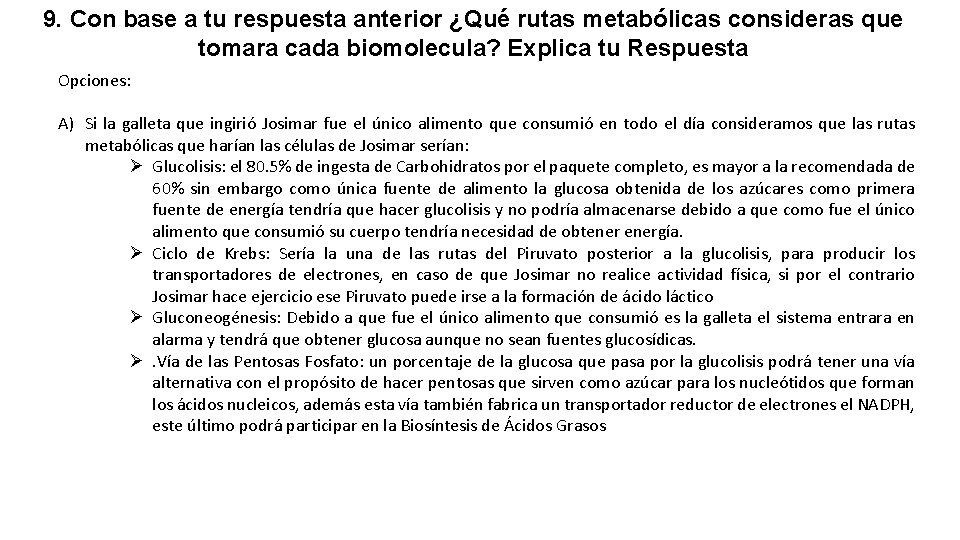 9. Con base a tu respuesta anterior ¿Qué rutas metabólicas consideras que tomara cada biomolecula? Explica tu Respuesta

Opciones:

A) Si la galleta que ingirió Josimar fue el único alimento que consumió en todo el día consideramos que las rutas metabólicas que harían las células de Josimar serían:

➢ Glucolisis: el 80.5% de ingesta de Carbohidratos por el paquete completo, es mayor a la recomendada de 60% sin embargo como única fuente de alimento la glucosa obtenida de los azúcares como primera fuente de energía tendría que hacer glucolisis y no podría almacenarse debido a que como fue el único alimento que consumió su cuerpo tendría necesidad de obtener energía.

➢ Ciclo de Krebs: Sería la una de las rutas del Piruvato posterior a la glucolisis, para producir los transportadores de electrones, en caso de que Josimar no realice actividad física, si por el contrario Josimar hace ejercicio ese Piruvato puede irse a la formación de ácido láctico

➢ Gluconeogénesis: Debido a que fue el único alimento que consumió es la galleta el sistema entrara en alarma y tendrá que obtener glucosa aunque no sean fuentes glucosídicas.

➢ .Vía de las Pentosas Fosfato: un porcentaje de la glucosa que pasa por la glucolisis podrá tener una vía alternativa con el propósito de hacer pentosas que sirven como azúcar para los nucleótidos que forman los ácidos nucleicos, además esta vía también fabrica un transportador reductor de electrones el NADPH, este último podrá participar en la Biosíntesis de Ácidos Grasos